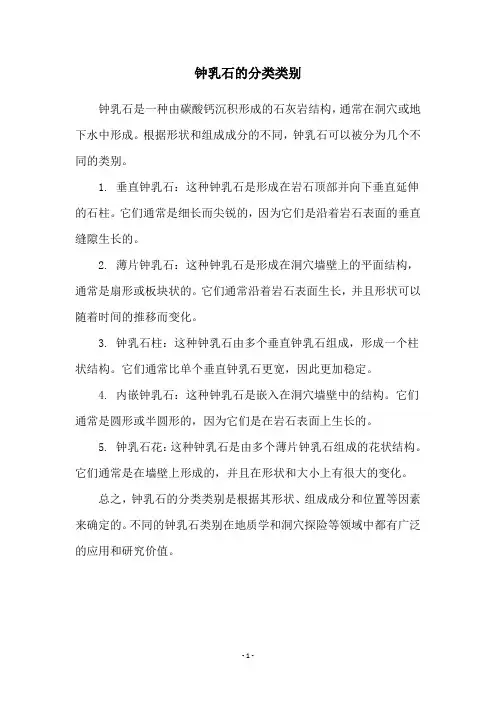 钟乳石的分类类别

钟乳石是一种由碳酸钙沉积形成的石灰岩结构，通常在洞穴或地下水中形成。根据形状和组成成分的不同，钟乳石可以被分为几个不同的类别。

1. 垂直钟乳石：这种钟乳石是形成在岩石顶部并向下垂直延伸的石柱。它们通常是细长而尖锐的，因为它们是沿着岩石表面的垂直缝隙生长的。

2. 薄片钟乳石：这种钟乳石是形成在洞穴墙壁上的平面结构，通常是扇形或板块状的。它们通常沿着岩石表面生长，并且形状可以随着时间的推移而变化。

3. 钟乳石柱：这种钟乳石由多个垂直钟乳石组成，形成一个柱状结构。它们通常比单个垂直钟乳石更宽，因此更加稳定。

4. 内嵌钟乳石：这种钟乳石是嵌入在洞穴墙壁中的结构。它们通常是圆形或半圆形的，因为它们是在岩石表面上生长的。

5. 钟乳石花：这种钟乳石是由多个薄片钟乳石组成的花状结构。它们通常是在墙壁上形成的，并且在形状和大小上有很大的变化。

总之，钟乳石的分类类别是根据其形状、组成成分和位置等因素来确定的。不同的钟乳石类别在地质学和洞穴探险等领域中都有广泛的应用和研究价值。

- 1 -